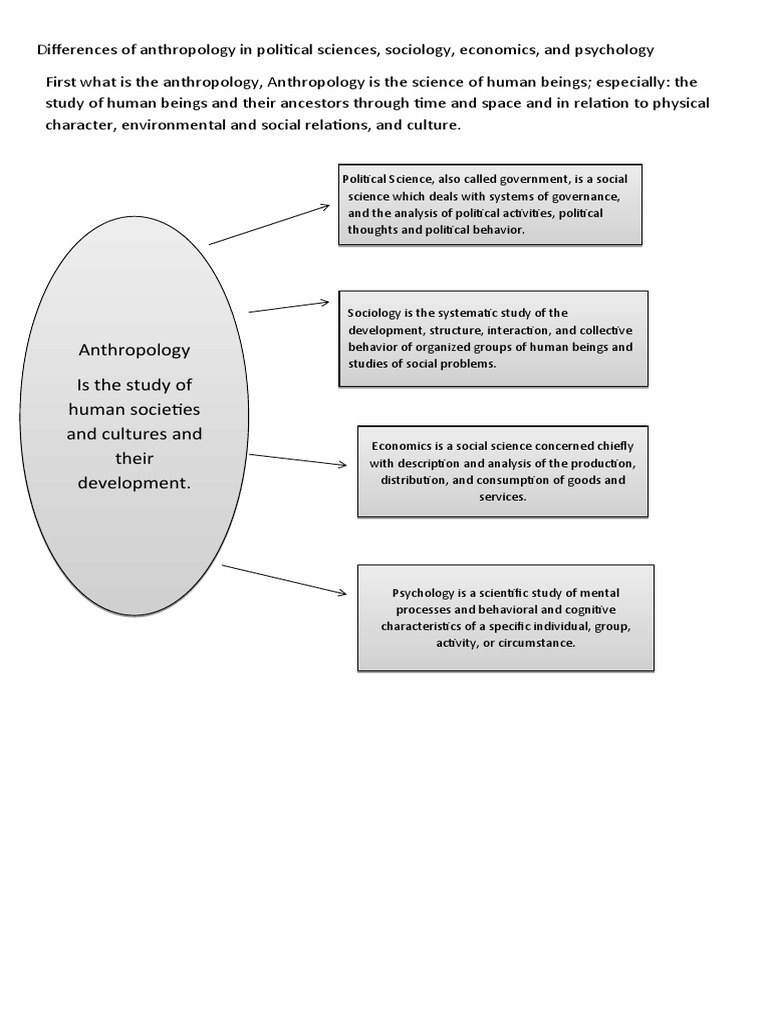 Differences of anthropology in political sciences, sociology, economics, and psychology

First what is the anthropology, Anthropology is the science of human beings; especially: the study of human beings and their ancestors through time and space and in relation to physical character, environmental and social relations, and culture.

Anthropology

Is the study of human societies and cultures and their development.

Political Science, also called government, is a social science which deals with systems of governance, and the analysis of political activities, political thoughts and political behavior.

Sociology is the systematic study of the development, structure, interaction, and collective behavior of organized groups of human beings and studies of social problems.

Economics is a social science concerned chiefly with description and analysis of the production, distribution, and consumption of goods and services.

Psychology is a scientific study of mental processes and behavioral and cognitive characteristics of a specific individual, group, activity, or circumstance.